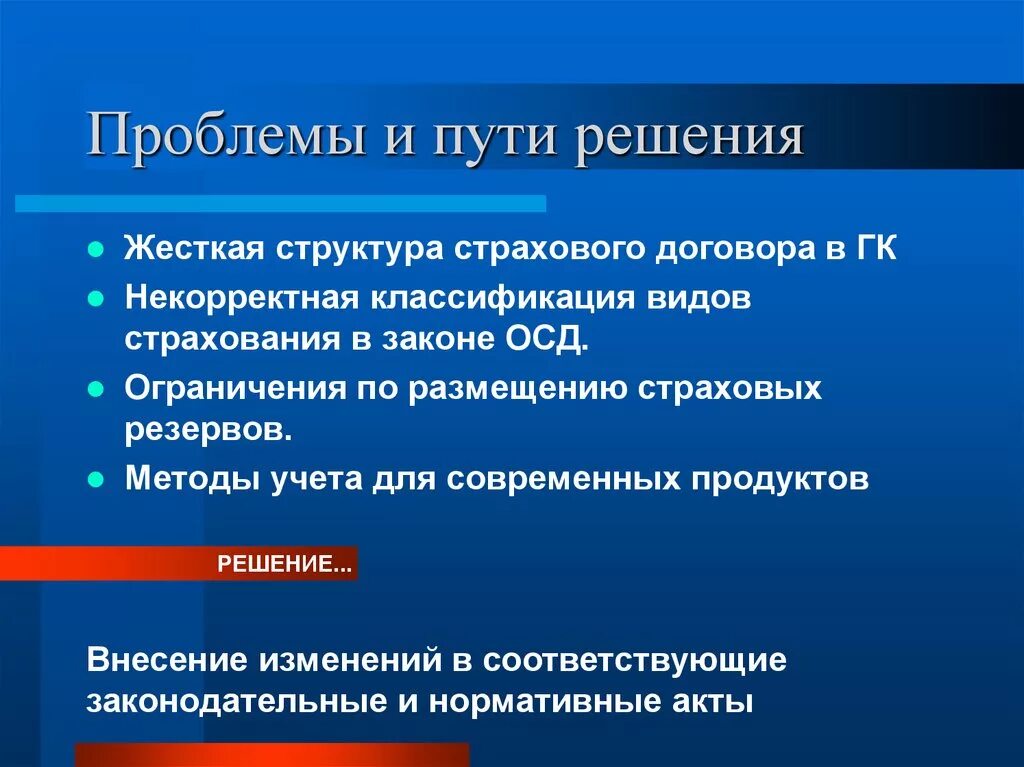 Проблемы и пути решения

- Жесткая структура страхового договора в ГК
- Некорректная классификация видов страхования в законе ОСД.
- Ограничения по размещению страховых резервов.
- Методы учета для современных продуктов

РЕШЕНИЕ...

Внесение изменений в соответствующие законодательные и нормативные акты